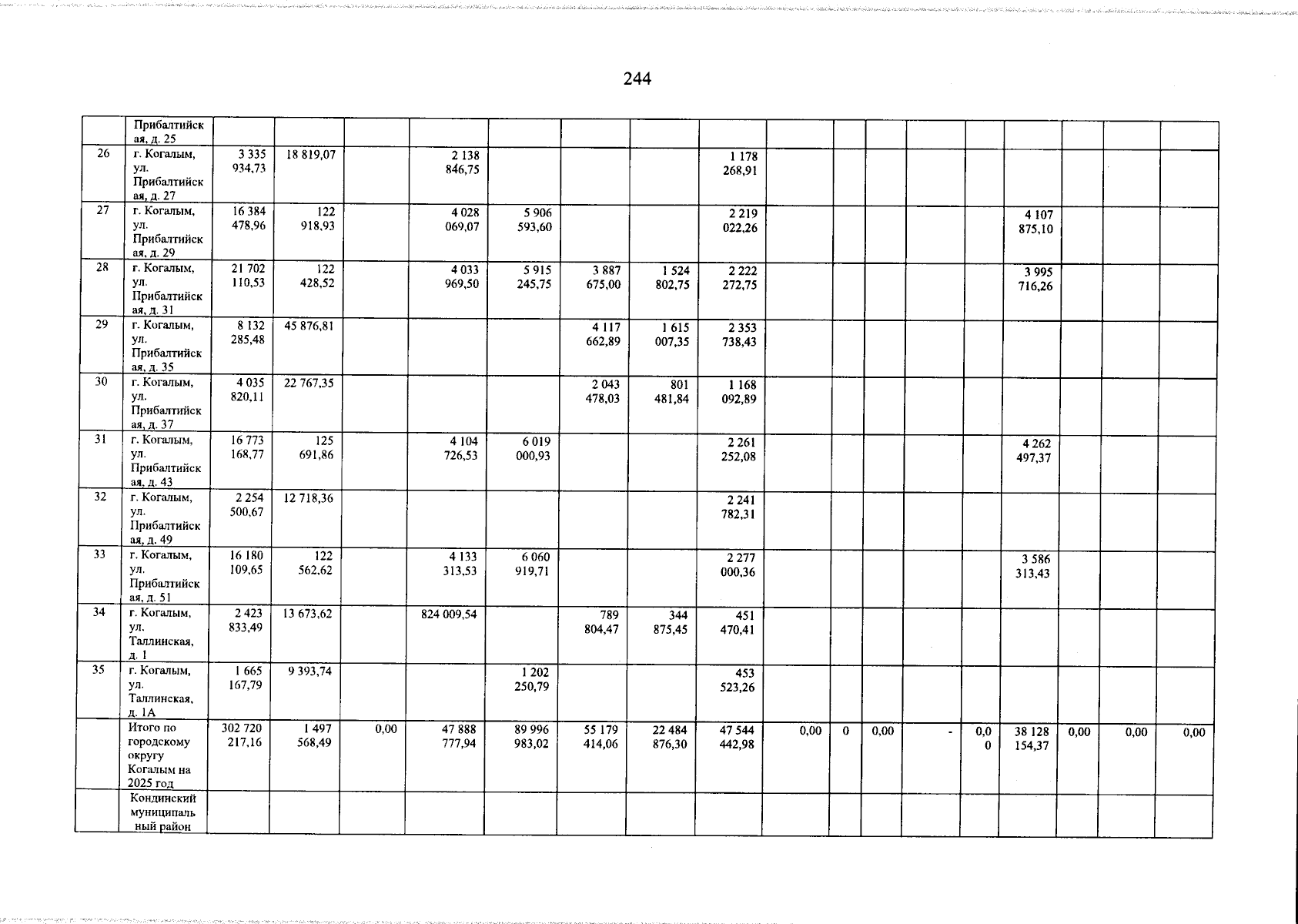 244

|  | Прибалтийская, д. 25 |  |  |  |  |  |  |  |  |  |  |  |  |  |  |  |  |  |
|---|---|---|---|---|---|---|---|---|---|---|---|---|---|---|---|---|---|---|
| 26 | г. Когалым, ул. Прибалтийская, д. 27 | 3 335 934,73 | 18 819,07 |  | 2 138 846,75 |  |  |  | 1 178 268,91 |  |  |  |  |  |  |  |  |  |
| 27 | г. Когалым, ул. Прибалтийская, д. 29 | 16 384 478,96 | 122 918,93 |  | 4 028 069,07 | 5 906 593,60 |  |  | 2 219 022,26 |  |  |  |  |  | 4 107 875,10 |  |  |  |
| 28 | г. Когалым, ул. Прибалтийская, д. 31 | 21 702 110,53 | 122 428,52 |  | 4 033 969,50 | 5 915 245,75 | 3 887 675,00 | 1 524 802,75 | 2 222 272,75 |  |  |  |  |  | 3 995 716,26 |  |  |  |
| 29 | г. Когалым, ул. Прибалтийская, д. 35 | 8 132 285,48 | 45 876,81 |  |  |  | 4 117 662,89 | 1 615 007,35 | 2 353 738,43 |  |  |  |  |  |  |  |  |  |
| 30 | г. Когалым, ул. Прибалтийская, д. 37 | 4 035 820,11 | 22 767,35 |  |  |  | 2 043 478,03 | 801 481,84 | 1 168 092,89 |  |  |  |  |  |  |  |  |  |
| 31 | г. Когалым, ул. Прибалтийская, д. 43 | 16 773 168,77 | 125 691,86 |  | 4 104 726,53 | 6 019 000,93 |  |  | 2 261 252,08 |  |  |  |  |  | 4 262 497,37 |  |  |  |
| 32 | г. Когалым, ул. Прибалтийская, д. 49 | 2 254 500,67 | 12 718,36 |  |  |  |  |  | 2 241 782,31 |  |  |  |  |  |  |  |  |  |
| 33 | г. Когалым, ул. Прибалтийская, д. 51 | 16 180 109,65 | 122 562,62 |  | 4 133 313,53 | 6 060 919,71 |  |  | 2 277 000,36 |  |  |  |  |  | 3 586 313,43 |  |  |  |
| 34 | г. Когалым, ул. Таллинская, д. 1 | 2 423 833,49 | 13 673,62 |  | 824 009,54 |  | 789 804,47 | 344 875,45 | 451 470,41 |  |  |  |  |  |  |  |  |  |
| 35 | г. Когалым, ул. Таллинская, д. 1А | 1 665 167,79 | 9 393,74 |  |  | 1 202 250,79 |  |  | 453 523,26 |  |  |  |  |  |  |  |  |  |
|  | Итого по городскому округу Когалым на 2025 год | 302 720 217,16 | 1 497 568,49 | 0,00 | 47 888 777,94 | 89 996 983,02 | 55 179 414,06 | 22 484 876,30 | 47 544 442,98 | 0,00 | 0 | 0,00 | - | 0,00 | 38 128 154,37 | 0,00 | 0,00 | 0,00 |
|  | Кондинский муниципальный район |  |  |  |  |  |  |  |  |  |  |  |  |  |  |  |  |  |